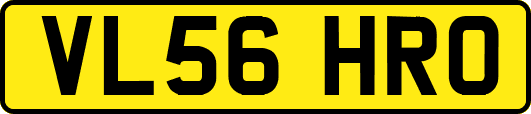 VL56 HRO